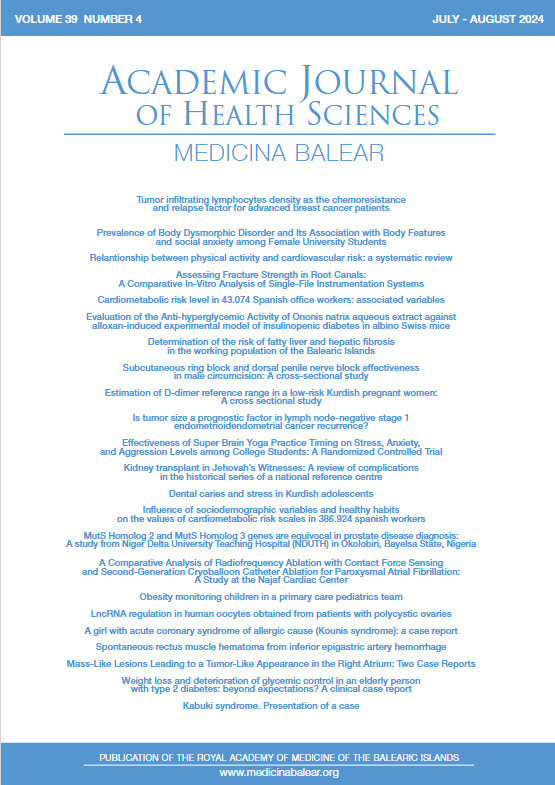 VOLUME 39 NUMBER 4

JULY - AUGUST 2024

ACADEMIC JOURNAL OF HEALTH SCIENCES

MEDICINA BALEAR

Tumor infiltrating lymphocytes density as the chemoresistance and relapse factor for advanced breast cancer patients

Prevalence of Body Dysmorphic Disorder and Its Association with Body Features and social anxiety among Female University Students

Relantionship between physical activity and cardiovascular risk: a systematic review

Assessing Fracture Strength in Root Canals: A Comparative In-Vitro Analysis of Single-File Instrumentation Systems

Cardiometabolic risk level in 43.074 Spanish office workers: associated variables

Evaluation of the Anti-hyperglycemic Activity of Ononis natrix aqueous extract against alloxan-induced experimental model of insulinopenic diabetes in albino Swiss mice

Determination of the risk of fatty liver and hepatic fibrosis in the working population of the Balearic Islands

Subcutaneous ring block and dorsal penile nerve block effectiveness in male circumcision: A cross-sectional study

Estimation of D-dimer reference range in a low-risk Kurdish pregnant women: A cross sectional study

Is tumor size a prognostic factor in lymph node-negative stage 1 endometrioidendometrial cancer recurrence?

Effectiveness of Super Brain Yoga Practice Timing on Stress, Anxiety, and Aggression Levels among College Students: A Randomized Controlled Trial

Kidney transplant in Jehovah's Witnesses: A review of complications in the historical series of a national reference centre

Dental caries and stress in Kurdish adolescents

Influence of sociodemographic variables and healthy habits on the values of cardiometabolic risk scales in 386.924 spanish workers

MutS Homolog 2 and MutS Homolog 3 genes are equivocal in prostate disease diagnosis: A study from Niger Delta University Teaching Hospital (NDUTH) in Okolobiri, Bayelsa State, Nigeria

A Comparative Analysis of Radiofrequency Ablation with Contact Force Sensing and Second-Generation Cryoballoon Catheter Ablation for Paroxysmal Atrial Fibrillation: A Study at the Najaf Cardiac Center

Obesity monitoring children in a primary care pediatrics team

LncRNA regulation in human oocytes obtained from patients with polycystic ovaries

A girl with acute coronary syndrome of allergic cause (Kounis syndrome): a case report

Spontaneous rectus muscle hematoma from inferior epigastric artery hemorrhage

Mass-Like Lesions Leading to a Tumor-Like Appearance in the Right Atrium: Two Case Reports

Weight loss and deterioration of glycemic control in an elderly person with type 2 diabetes: beyond expectations? A clinical case report

Kabuki syndrome. Presentation of a case

PUBLICATION OF THE ROYAL ACADEMY OF MEDICINE OF THE BALEARIC ISLANDS

www.medicinabalear.org